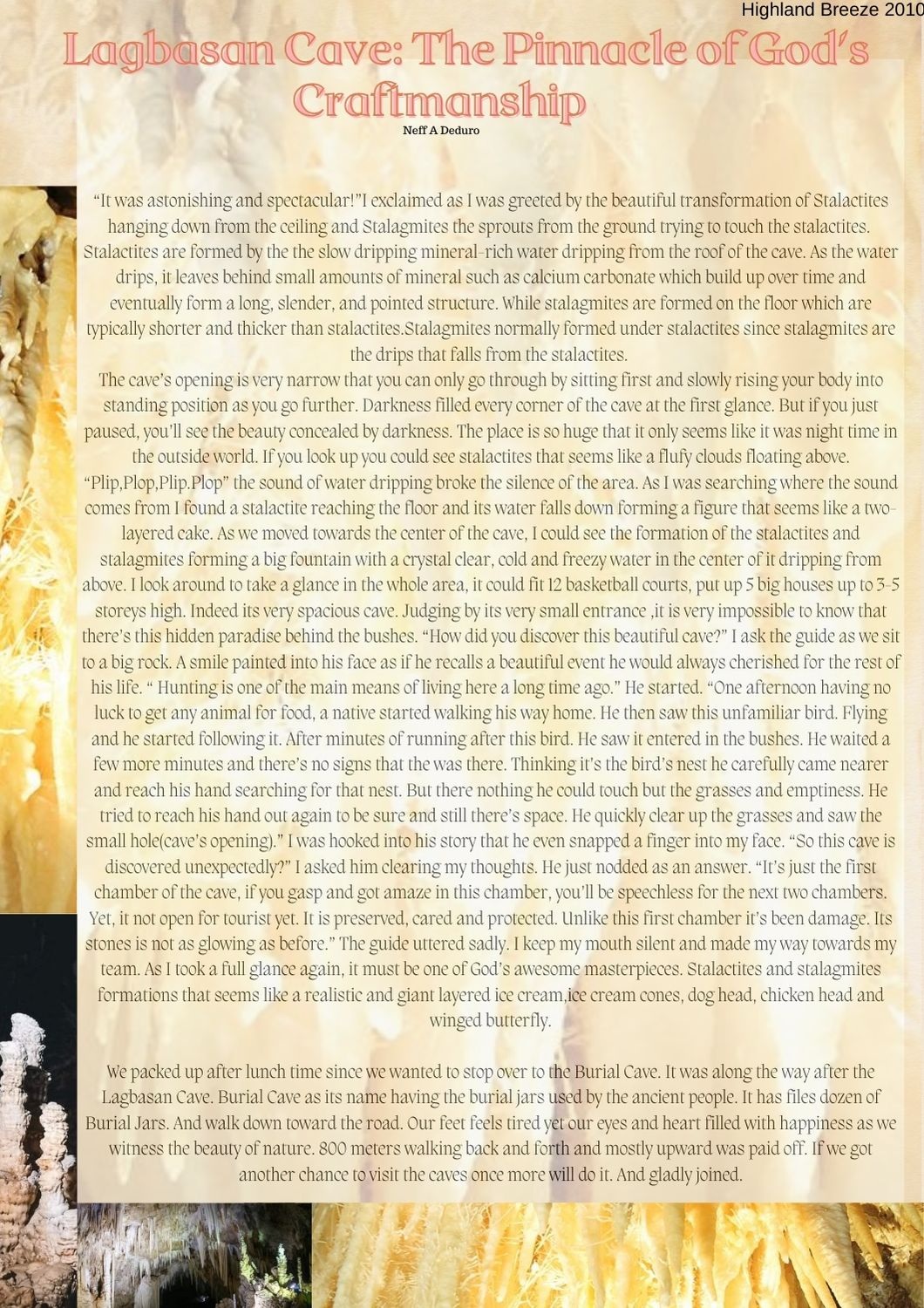 Highland Breeze 2010

Lagbasan Cave: The Pinnacle of God's Craftmanship

Neff A Deduro

"It was astonishing and spectacular!"I exclaimed as I was greeted by the beautiful transformation of Stalactites hanging down from the ceiling and Stalagmites the sprouts from the ground trying to touch the stalactites. Stalactites are formed by the the slow dripping mineral-rich water dripping from the roof of the cave. As the water drips, it leaves behind small amounts of mineral such as calcium carbonate which build up over time and eventually form a long, slender, and pointed structure. While stalagmites are formed on the floor which are typically shorter and thicker than stalactites.Stalagmites normally formed under stalactites since stalagmites are the drips that falls from the stalactites.
The cave's opening is very narrow that you can only go through by sitting first and slowly rising your body into standing position as you go further. Darkness filled every corner of the cave at the first glance. But if you just paused, you'll see the beauty concealed by darkness. The place is so huge that it only seems like it was night time in the outside world. If you look up you could see stalactites that seems like a flufy clouds floating above. "Plip,Plop,Plip.Plop" the sound of water dripping broke the silence of the area. As I was searching where the sound comes from I found a stalactite reaching the floor and its water falls down forming a figure that seems like a two-layered cake. As we moved towards the center of the cave, I could see the formation of the stalactites and stalagmites forming a big fountain with a crystal clear, cold and freezy water in the center of it dripping from above. I look around to take a glance in the whole area, it could fit 12 basketball courts, put up 5 big houses up to 3-5 storeys high. Indeed its very spacious cave. Judging by its very small entrance ,it is very impossible to know that there's this hidden paradise behind the bushes. "How did you discover this beautiful cave?" I ask the guide as we sit to a big rock. A smile painted into his face as if he recalls a beautiful event he would always cherished for the rest of his life. " Hunting is one of the main means of living here a long time ago." He started. "One afternoon having no luck to get any animal for food, a native started walking his way home. He then saw this unfamiliar bird. Flying and he started following it. After minutes of running after this bird. He saw it entered in the bushes. He waited a few more minutes and there's no signs that the was there. Thinking it's the bird's nest he carefully came nearer and reach his hand searching for that nest. But there nothing he could touch but the grasses and emptiness. He tried to reach his hand out again to be sure and still there's space. He quickly clear up the grasses and saw the small hole(cave's opening)." I was hooked into his story that he even snapped a finger into my face. "So this cave is discovered unexpectedly?" I asked him clearing my thoughts. He just nodded as an answer. "It's just the first chamber of the cave, if you gasp and got amaze in this chamber, you'll be speechless for the next two chambers. Yet, it not open for tourist yet. It is preserved, cared and protected. Unlike this first chamber it's been damage. Its stones is not as glowing as before." The guide uttered sadly. I keep my mouth silent and made my way towards my team. As I took a full glance again, it must be one of God's awesome masterpieces. Stalactites and stalagmites formations that seems like a realistic and giant layered ice cream,ice cream cones, dog head, chicken head and winged butterfly.

We packed up after lunch time since we wanted to stop over to the Burial Cave. It was along the way after the Lagbasan Cave. Burial Cave as its name having the burial jars used by the ancient people. It has files dozen of Burial Jars. And walk down toward the road. Our feet feels tired yet our eyes and heart filled with happiness as we witness the beauty of nature. 800 meters walking back and forth and mostly upward was paid off. If we got another chance to visit the caves once more will do it. And gladly joined.